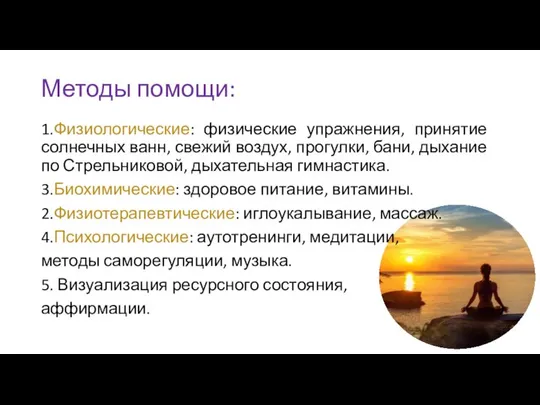 Методы помощи:

1.Физиологические: физические упражнения, принятие солнечных ванн, свежий воздух, прогулки, бани, дыхание по Стрельниковой, дыхательная гимнастика.

3.Биохимические: здоровое питание, витамины.

2.Физиотерапевтические: иглоукалывание, массаж.

4.Психологические: аутотренинги, медитации, методы саморегуляции, музыка.

5. Визуализация ресурсного состояния, аффирмации.